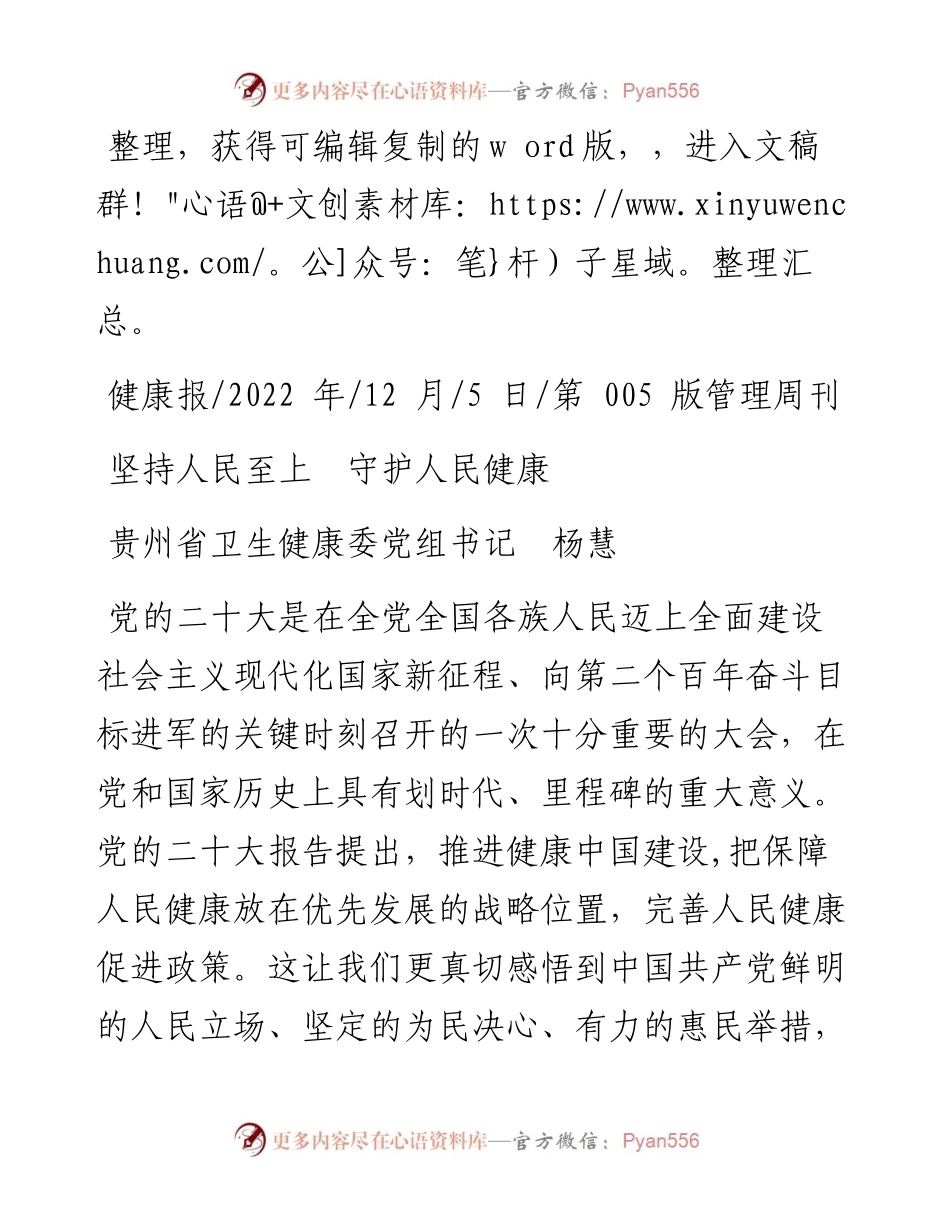 更多内容尽在心语资料库—官方微信：Pyan556

整理，获得可编辑复制的w ord版，，进入文稿群！"心语@+文创素材库：https://www.xinyuwenchuang.com/。公]众号：笔}杆）子星域。整理汇总。

健康报/2022 年/12 月/5 日/第 005 版管理周刊

坚持人民至上　守护人民健康

贵州省卫生健康委党组书记　杨慧

党的二十大是在全党全国各族人民迈上全面建设社会主义现代化国家新征程、向第二个百年奋斗目标进军的关键时刻召开的一次十分重要的大会，在党和国家历史上具有划时代、里程碑的重大意义。党的二十大报告提出，推进健康中国建设,把保障人民健康放在优先发展的战略位置，完善人民健康促进政策。这让我们更真切感悟到中国共产党鲜明的人民立场、坚定的为民决心、有力的惠民举措，

更多内容尽在心语资料库—官方微信：Pyan556